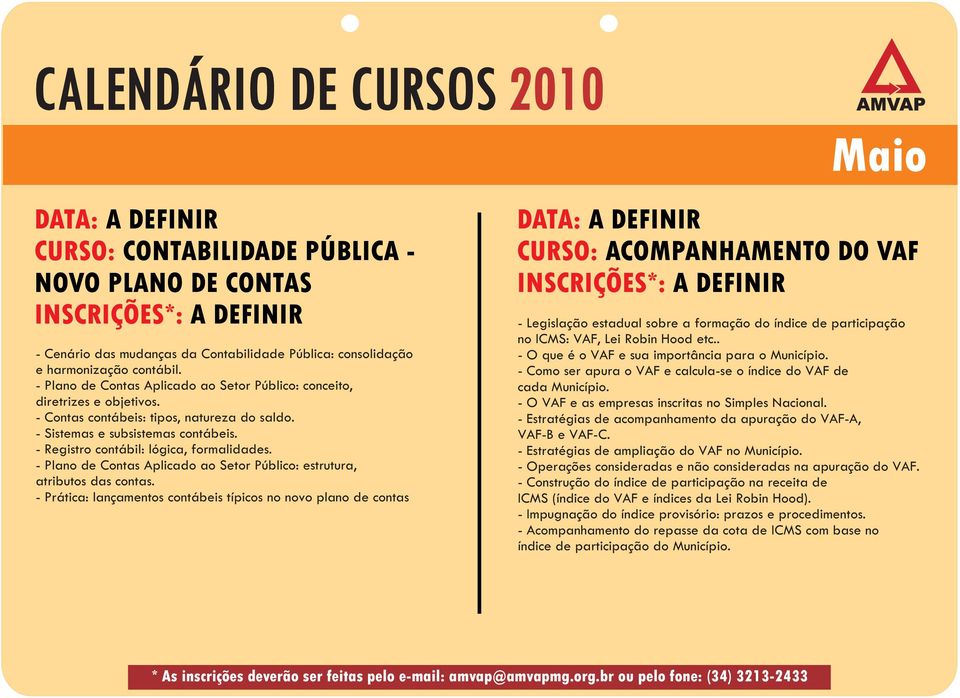 CALENDÁRIO DE CURSOS 2010

AMVAP

Maio

DATA: A DEFINIR
CURSO: CONTABILIDADE PÚBLICA - NOVO PLANO DE CONTAS
INSCRIÇÕES*: A DEFINIR

- Cenário das mudanças da Contabilidade Pública: consolidação e harmonização contábil.
- Plano de Contas Aplicado ao Setor Público: conceito, diretrizes e objetivos.
- Contas contábeis: tipos, natureza do saldo.
- Sistemas e subsistemas contábeis.
- Registro contábil: lógica, formalidades.
- Plano de Contas Aplicado ao Setor Público: estrutura, atributos das contas.
- Prática: lançamentos contábeis típicos no novo plano de contas

DATA: A DEFINIR
CURSO: ACOMPANHAMENTO DO VAF
INSCRIÇÕES*: A DEFINIR

- Legislação estadual sobre a formação do índice de participação no ICMS: VAF, Lei Robin Hood etc..
- O que é o VAF e sua importância para o Município.
- Como ser apura o VAF e calcula-se o índice do VAF de cada Município.
- O VAF e as empresas inscritas no Simples Nacional.
- Estratégias de acompanhamento da apuração do VAF-A, VAF-B e VAF-C.
- Estratégias de ampliação do VAF no Município.
- Operações consideradas e não consideradas na apuração do VAF.
- Construção do índice de participação na receita de ICMS (índice do VAF e índices da Lei Robin Hood).
- Impugnação do índice provisório: prazos e procedimentos.
- Acompanhamento do repasse da cota de ICMS com base no índice de participação do Município.

* As inscrições deverão ser feitas pelo e-mail: amvap@amvapmg.org.br ou pelo fone: (34) 3213-2433